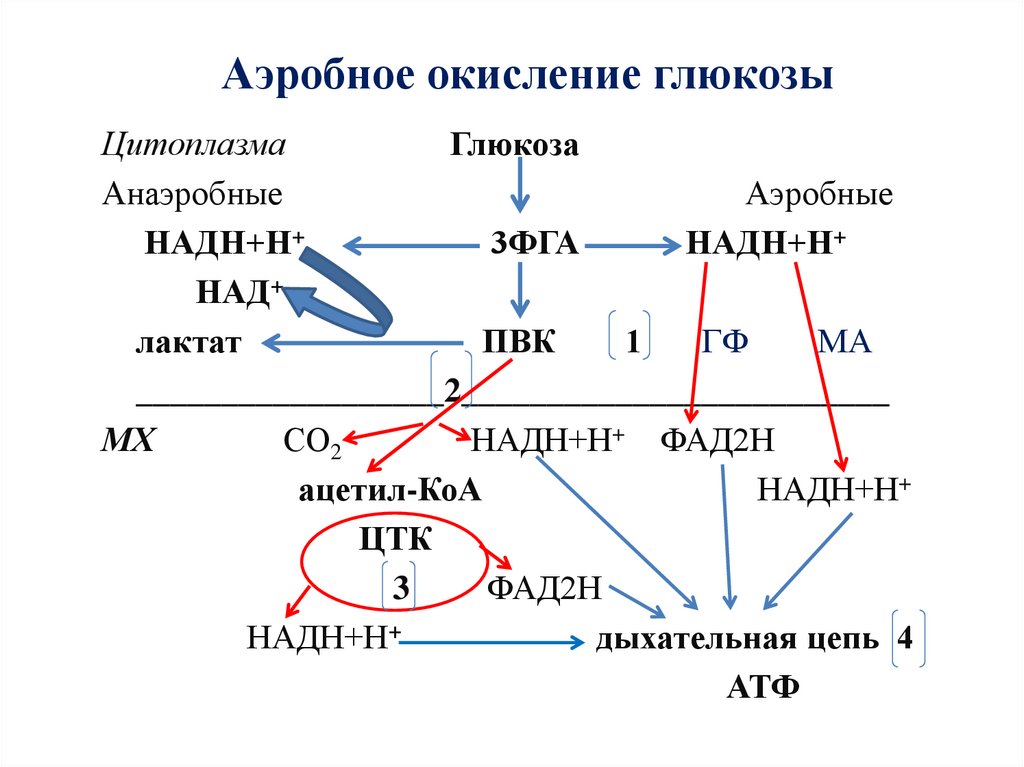 Аэробное окисление глюкозы

Цитоплазма Глюкоза

Анаэробные Аэробные

НАДН+Н$^+$ 3ФГА НАДН+Н$^+$

НАД$^+$

лактат ПВК 1 ГФ МА

2

МХ $CO_2$ НАДН+Н$^+$ ФАД2Н

ацетил-КоА НАДН+Н$^+$

ЦТК

3 ФАД2Н

НАДН+Н$^+$ дыхательная цепь 4

АТФ